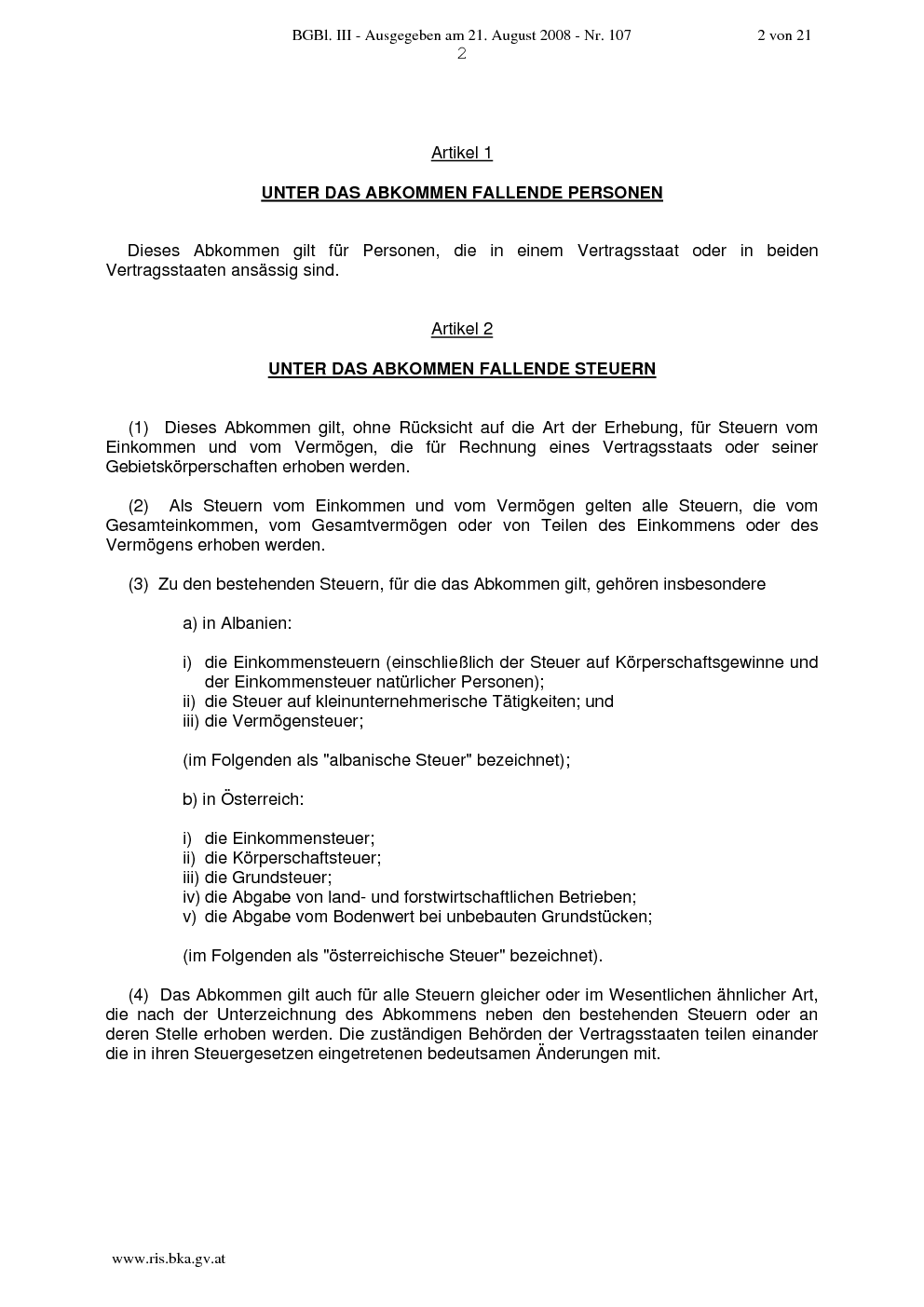 BGBl. III - Ausgegeben am 21. August 2008 - Nr. 107 2 von 21

2

Artikel 1

UNTER DAS ABKOMMEN FALLENDE PERSONEN

Dieses Abkommen gilt für Personen, die in einem Vertragsstaat oder in beiden Vertragsstaaten ansässig sind.

Artikel 2

UNTER DAS ABKOMMEN FALLENDE STEUERN

(1) Dieses Abkommen gilt, ohne Rücksicht auf die Art der Erhebung, für Steuern vom Einkommen und vom Vermögen, die für Rechnung eines Vertragsstaats oder seiner Gebietskörperschaften erhoben werden.

(2) Als Steuern vom Einkommen und vom Vermögen gelten alle Steuern, die vom Gesamteinkommen, vom Gesamtvermögen oder von Teilen des Einkommens oder des Vermögens erhoben werden.

(3) Zu den bestehenden Steuern, für die das Abkommen gilt, gehören insbesondere

a) in Albanien:

i) die Einkommensteuern (einschließlich der Steuer auf Körperschaftsgewinne und der Einkommensteuer natürlicher Personen);
ii) die Steuer auf kleinunternehmerische Tätigkeiten; und
iii) die Vermögensteuer;

(im Folgenden als "albanische Steuer" bezeichnet);

b) in Österreich:

i) die Einkommensteuer;
ii) die Körperschaftsteuer;
iii) die Grundsteuer;
iv) die Abgabe von land- und forstwirtschaftlichen Betrieben;
v) die Abgabe vom Bodenwert bei unbebauten Grundstücken;

(im Folgenden als "österreichische Steuer" bezeichnet).

(4) Das Abkommen gilt auch für alle Steuern gleicher oder im Wesentlichen ähnlicher Art, die nach der Unterzeichnung des Abkommens neben den bestehenden Steuern oder an deren Stelle erhoben werden. Die zuständigen Behörden der Vertragsstaaten teilen einander die in ihren Steuergesetzen eingetretenen bedeutsamen Änderungen mit.

www.ris.bka.gv.at